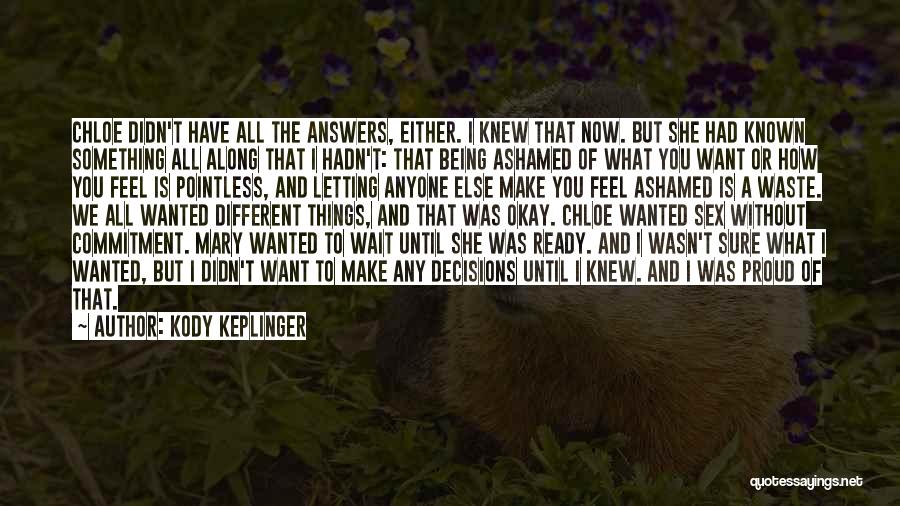 CHLOE DIDN'T HAVE ALL THE ANSWERS, EITHER. I KNEW THAT NOW. BUT SHE HAD KNOWN SOMETHING ALL ALONG THAT I HADN'T: THAT BEING ASHAMED OF WHAT YOU WANT OR HOW YOU FEEL IS POINTLESS, AND LETTING ANYONE ELSE MAKE YOU FEEL ASHAMED IS A WASTE. WE ALL WANTED DIFFERENT THINGS, AND THAT WAS OKAY. CHLOE WANTED SEX WITHOUT COMMITMENT. MARY WANTED TO WAIT UNTIL SHE WAS READY. AND I WASN'T SURE WHAT I WANTED, BUT I DIDN'T WANT TO MAKE ANY DECISIONS UNTIL I KNEW. AND I WAS PROUD OF THAT.
— AUTHOR: KODY KEPLINGER

quotessayings.net